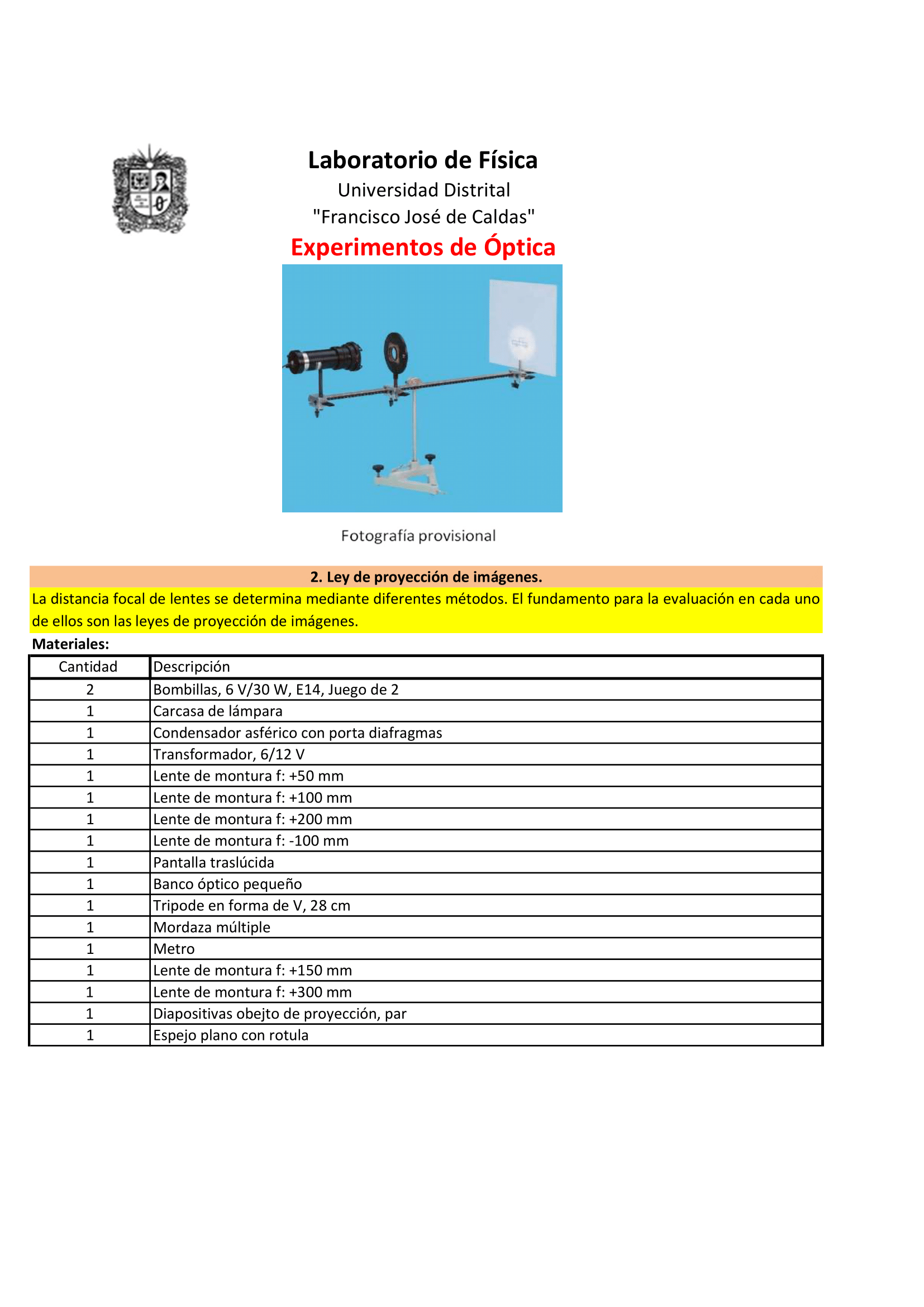 Laboratorio de Física
Universidad Distrital
"Francisco José de Caldas"
Experimentos de Óptica

Fotografía provisional

2. Ley de proyección de imágenes.
La distancia focal de lentes se determina mediante diferentes métodos. El fundamento para la evaluación en cada uno de ellos son las leyes de proyección de imágenes.
Materiales:

| Cantidad | Descripción |
|---|---|
| 2 | Bombillas, 6 V/30 W, E14, Juego de 2 |
| 1 | Carcasa de lámpara |
| 1 | Condensador asférico con porta diafragmas |
| 1 | Transformador, 6/12 V |
| 1 | Lente de montura f: +50 mm |
| 1 | Lente de montura f: +100 mm |
| 1 | Lente de montura f: +200 mm |
| 1 | Lente de montura f: -100 mm |
| 1 | Pantalla traslúcida |
| 1 | Banco óptico pequeño |
| 1 | Tripode en forma de V, 28 cm |
| 1 | Mordaza múltiple |
| 1 | Metro |
| 1 | Lente de montura f: +150 mm |
| 1 | Lente de montura f: +300 mm |
| 1 | Diapositivas obejto de proyección, par |
| 1 | Espejo plano con rotula |